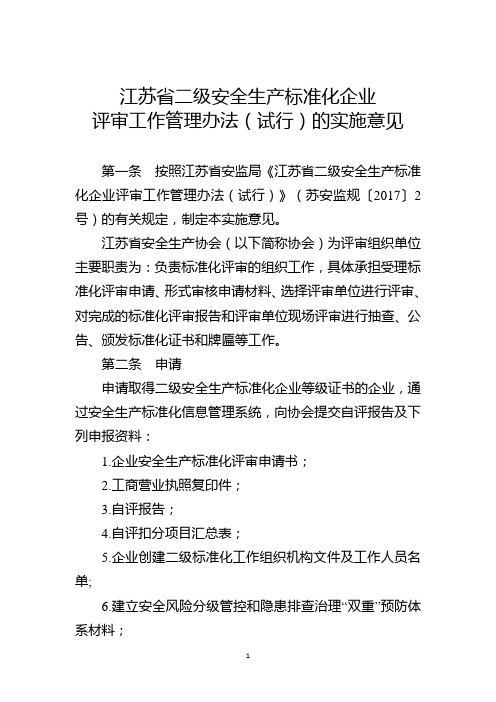 江苏省二级安全生产标准化企业
评审工作管理办法（试行）的实施意见

第一条　按照江苏省安监局《江苏省二级安全生产标准化企业评审工作管理办法（试行）》（苏安监规〔2017〕2号）的有关规定，制定本实施意见。

江苏省安全生产协会（以下简称协会）为评审组织单位主要职责为：负责标准化评审的组织工作，具体承担受理标准化评审申请、形式审核申请材料、选择评审单位进行评审、对完成的标准化评审报告和评审单位现场评审进行抽查、公告、颁发标准化证书和牌匾等工作。

第二条　申请

申请取得二级安全生产标准化企业等级证书的企业，通过安全生产标准化信息管理系统，向协会提交自评报告及下列申报资料：

1.企业安全生产标准化评审申请书；

2.工商营业执照复印件；

3.自评报告；

4.自评扣分项目汇总表；

5.企业创建二级标准化工作组织机构文件及工作人员名单;

6.建立安全风险分级管控和隐患排查治理“双重”预防体系材料；

1